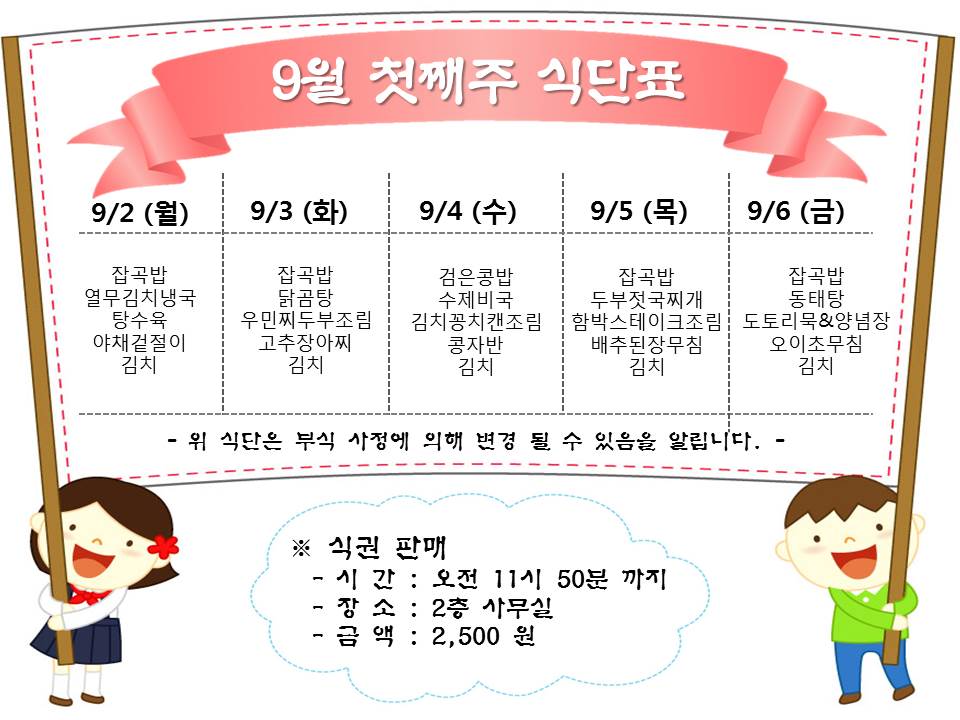 9월 첫째주 식단표

| 9/2 (월) | 9/3 (화) | 9/4 (수) | 9/5 (목) | 9/6 (금) |
|---|---|---|---|---|
| 잡곡밥 열무김치냉국 탕수육 야채겉절이 김치 | 잡곡밥 닭곰탕 우민찌두부조림 고추장아찌 김치 | 검은콩밥 수제비국 김치꽁치캔조림 콩자반 김치 | 잡곡밥 두부젓국찌개 함박스테이크조림 배추된장무침 김치 | 잡곡밥 동태탕 도토리묵&양념장 오이초무침 김치 |

- 위 식단은 부식 사정에 의해 변경 될 수 있음을 알립니다. -

※ 식권 판매
- 시 간 : 오전 11시 50분 까지
- 장 소 : 2층 사무실
- 금 액 : 2,500 원